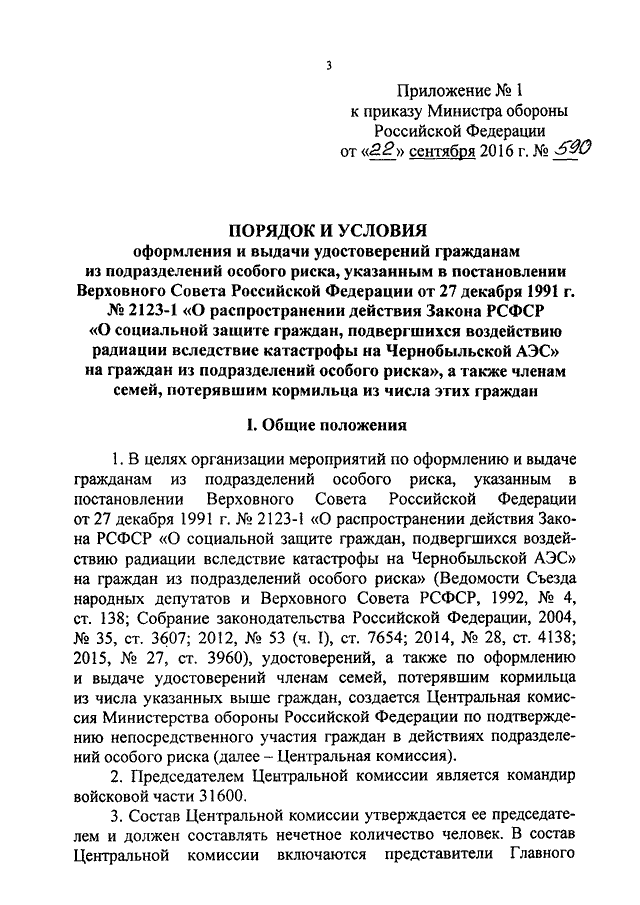 3

Приложение № 1
к приказу Министра обороны
Российской Федерации
от «22» сентября 2016 г. № 590

ПОРЯДОК И УСЛОВИЯ
оформления и выдачи удостоверений гражданам из подразделений особого риска, указанным в постановлении Верховного Совета Российской Федерации от 27 декабря 1991 г. № 2123-1 «О распространении действия Закона РСФСР «О социальной защите граждан, подвергшихся воздействию радиации вследствие катастрофы на Чернобыльской АЭС» на граждан из подразделений особого риска», а также членам семей, потерявшим кормильца из числа этих граждан

I. Общие положения

1. В целях организации мероприятий по оформлению и выдаче гражданам из подразделений особого риска, указанным в постановлении Верховного Совета Российской Федерации от 27 декабря 1991 г. № 2123-1 «О распространении действия Закона РСФСР «О социальной защите граждан, подвергшихся воздействию радиации вследствие катастрофы на Чернобыльской АЭС» на граждан из подразделений особого риска» (Ведомости Съезда народных депутатов и Верховного Совета РСФСР, 1992, № 4, ст. 138; Собрание законодательства Российской Федерации, 2004, № 35, ст. 3607; 2012, № 53 (ч. I), ст. 7654; 2014, № 28, ст. 4138; 2015, № 27, ст. 3960), удостоверений, а также по оформлению и выдаче удостоверений членам семей, потерявшим кормильца из числа указанных выше граждан, создается Центральная комиссия Министерства обороны Российской Федерации по подтверждению непосредственного участия граждан в действиях подразделений особого риска (далее – Центральная комиссия).

2. Председателем Центральной комиссии является командир войсковой части 31600.

3. Состав Центральной комиссии утверждается ее председателем и должен составлять нечетное количество человек. В состав Центральной комиссии включаются представители Главного